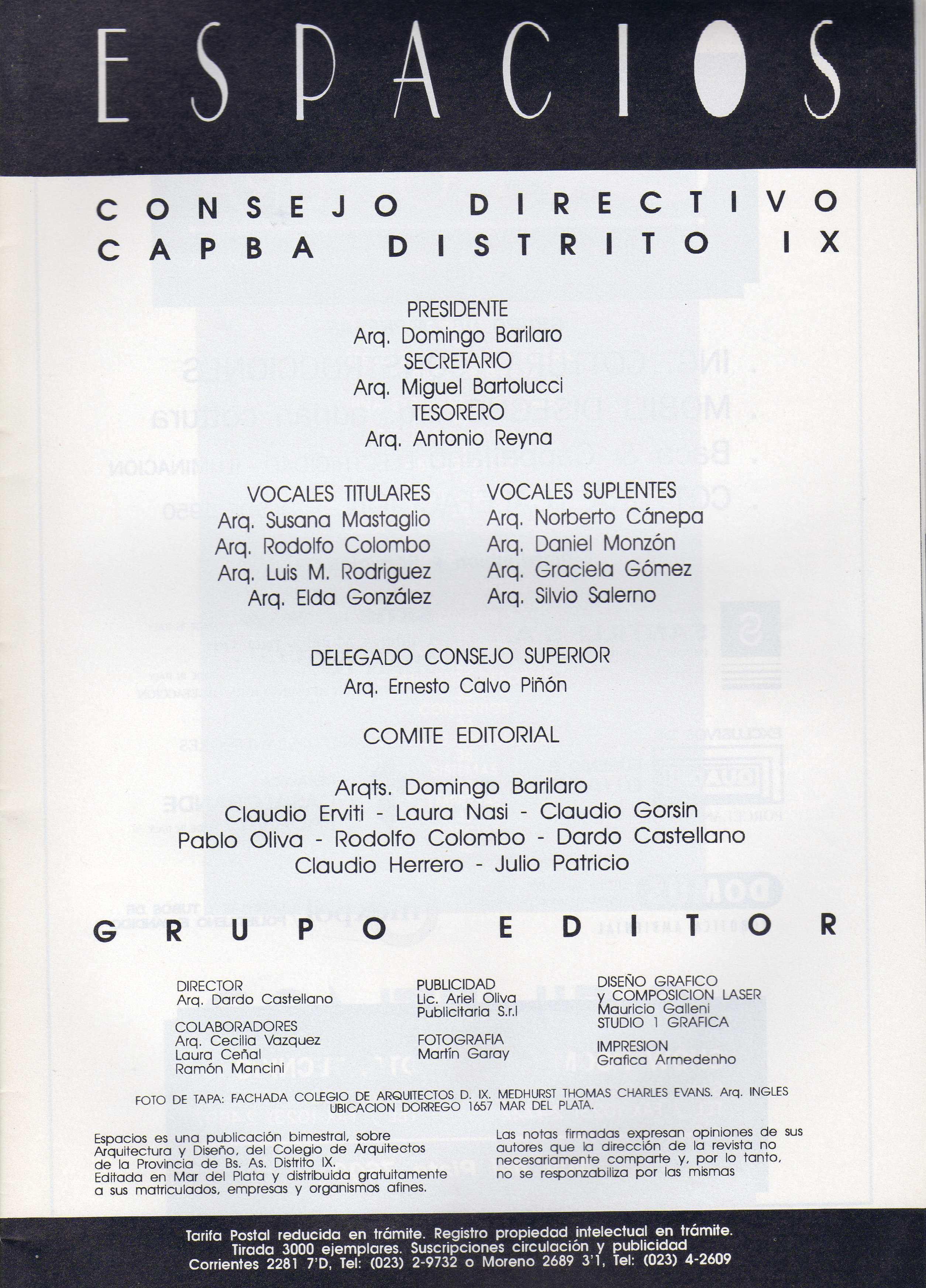 ESPACIOS

CONSEJO DIRECTIVO
CAPBA DISTRITO IX

PRESIDENTE
Arq. Domingo Barilaro
SECRETARIO
Arq. Miguel Bartolucci
TESORERO
Arq. Antonio Reyna

VOCALES TITULARES
Arq. Susana Mastaglio
Arq. Rodolfo Colombo
Arq. Luis M. Rodriguez
Arq. Elda González

VOCALES SUPLENTES
Arq. Norberto Cánepa
Arq. Daniel Monzón
Arq. Graciela Gómez
Arq. Silvio Salerno

DELEGADO CONSEJO SUPERIOR
Arq. Ernesto Calvo Piñón

COMITE EDITORIAL

Arqts. Domingo Barilaro
Claudio Erviti - Laura Nasi - Claudio Gorsin
Pablo Oliva - Rodolfo Colombo - Dardo Castellano
Claudio Herrero - Julio Patricio

GRUPO EDITOR

DIRECTOR
Arq. Dardo Castellano

COLABORADORES
Arq. Cecilia Vazquez
Laura Ceñal
Ramón Mancini

PUBLICIDAD
Lic. Ariel Oliva
Publicitaria S.r.l

FOTOGRAFIA
Martín Garay

DISEÑO GRAFICO
y COMPOSICION LASER
Mauricio Galleni
STUDIO 1 GRAFICA

IMPRESION
Grafica Armedenho

FOTO DE TAPA: FACHADA COLEGIO DE ARQUITECTOS D. IX. MEDHURST THOMAS CHARLES EVANS. Arq. INGLES UBICACION DORREGO 1657 MAR DEL PLATA.

Espacios es una publicación bimestral, sobre Arquitectura y Diseño, del Colegio de Arquitectos de la Provincia de Bs. As. Distrito IX. Editada en Mar del Plata y distribuida gratuitamente a sus matriculados, empresas y organismos afines.

Las notas firmadas expresan opiniones de sus autores que la dirección de la revista no necesariamente comparte y, por lo tanto, no se responzabiliza por las mismas

Tarifa Postal reducida en trámite. Registro propiedad intelectual en trámite.
Tirada 3000 ejemplares. Suscripciones circulación y publicidad
Corrientes 2281 7'D, Tel: (023) 2-9732 o Moreno 2689 3'1, Tel: (023) 4-2609